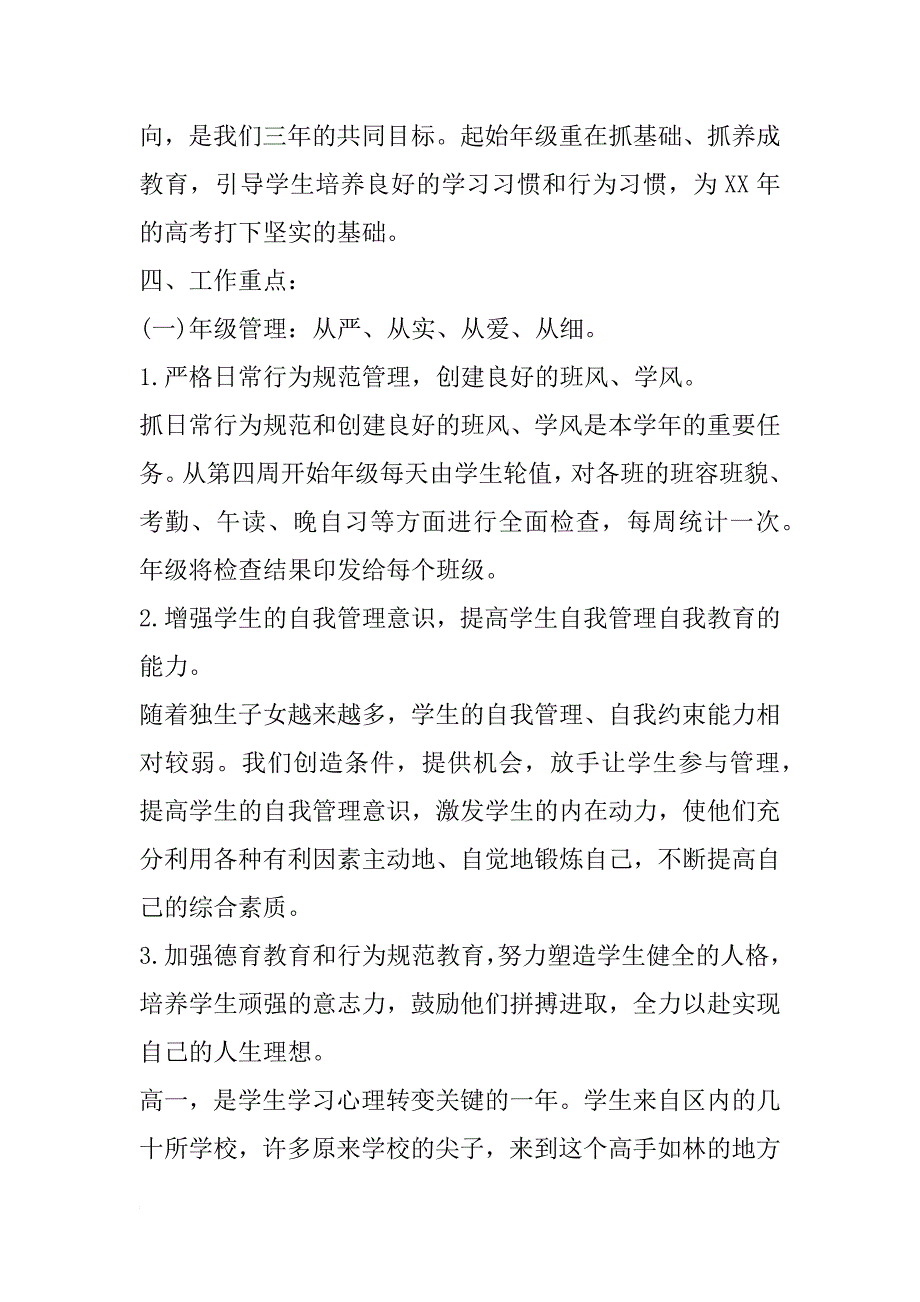 向，是我们三年的共同目标。起始年级重在抓基础、抓养成教育，引导学生培养良好的学习习惯和行为习惯，为XX年的高考打下坚实的基础。

四、工作重点：

(一)年级管理：从严、从实、从爱、从细。

1.严格日常行为规范管理，创建良好的班风、学风。

抓日常行为规范和创建良好的班风、学风是本学年的重要任务。从第四周开始年级每天由学生轮值，对各班的班容班貌、考勤、午读、晚自习等方面进行全面检查，每周统计一次。年级将检查结果印发给每个班级。

2.增强学生的自我管理意识，提高学生自我管理自我教育的能力。

随着独生子女越来越多，学生的自我管理、自我约束能力相对较弱。我们创造条件，提供机会，放手让学生参与管理，提高学生的自我管理意识，激发学生的内在动力，使他们充分利用各种有利因素主动地、自觉地锻炼自己，不断提高自己的综合素质。

3.加强德育教育和行为规范教育，努力塑造学生健全的人格，培养学生顽强的意志力，鼓励他们拼搏进取，全力以赴实现自己的人生理想。

高一，是学生学习心理转变关键的一年。学生来自区内的几十所学校，许多原来学校的尖子，来到这个高手如林的地方